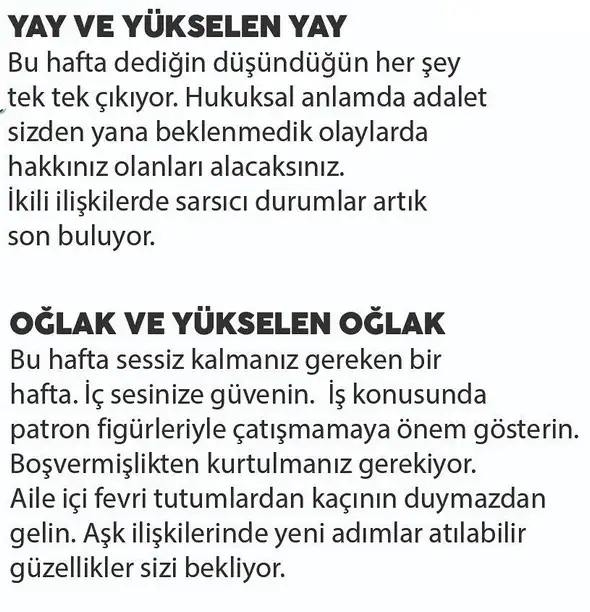 YAY VE YÜKSELEN YAY
Bu hafta dediğin düşündüğün her şey tek tek çıkıyor. Hukuksal anlamda adalet sizden yana beklenmedik olaylarda hakkınız olanları alacaksınız. İkili ilişkilerde sarsıcı durumlar artık son buluyor.

OĞLAK VE YÜKSELEN OĞLAK
Bu hafta sessiz kalmanız gereken bir hafta. İç sesinize güvenin. İş konusunda patron figürleriyle çatışmamaya önem gösterin. Boşvermişlikten kurtulmanız gerekiyor. Aile içi fevri tutumlardan kaçının duymazdan gelin. Aşk ilişkilerinde yeni adımlar atılabilir güzellikler sizi bekliyor.